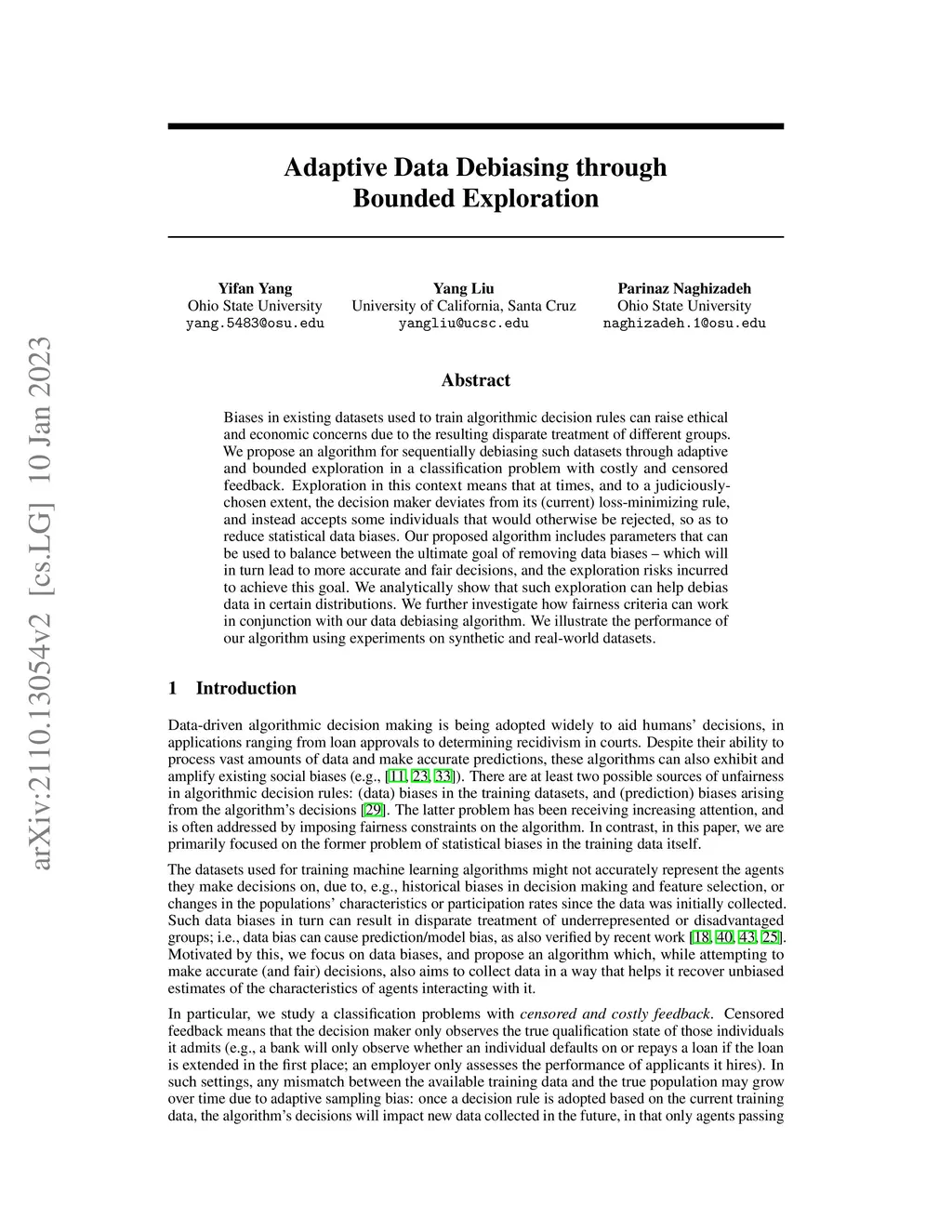 arXiv:2110.13054v2 [cs.LG] 10 Jan 2023

Adaptive Data Debiasing through Bounded Exploration

Yifan Yang
Ohio State University
yang.5483@osu.edu

Yang Liu
University of California, Santa Cruz
yangliu@ucsc.edu

Parinaz Naghizadeh
Ohio State University
naghizadeh.1@osu.edu

Abstract

Biases in existing datasets used to train algorithmic decision rules can raise ethical and economic concerns due to the resulting disparate treatment of different groups. We propose an algorithm for sequentially debiasing such datasets through adaptive and bounded exploration in a classification problem with costly and censored feedback. Exploration in this context means that at times, and to a judiciously-chosen extent, the decision maker deviates from its (current) loss-minimizing rule, and instead accepts some individuals that would otherwise be rejected, so as to reduce statistical data biases. Our proposed algorithm includes parameters that can be used to balance between the ultimate goal of removing data biases – which will in turn lead to more accurate and fair decisions, and the exploration risks incurred to achieve this goal. We analytically show that such exploration can help debias data in certain distributions. We further investigate how fairness criteria can work in conjunction with our data debiasing algorithm. We illustrate the performance of our algorithm using experiments on synthetic and real-world datasets.

1 Introduction

Data-driven algorithmic decision making is being adopted widely to aid humans' decisions, in applications ranging from loan approvals to determining recidivism in courts. Despite their ability to process vast amounts of data and make accurate predictions, these algorithms can also exhibit and amplify existing social biases (e.g., [11, 23, 33]). There are at least two possible sources of unfairness in algorithmic decision rules: (data) biases in the training datasets, and (prediction) biases arising from the algorithm's decisions [29]. The latter problem has been receiving increasing attention, and is often addressed by imposing fairness constraints on the algorithm. In contrast, in this paper, we are primarily focused on the former problem of statistical biases in the training data itself.

The datasets used for training machine learning algorithms might not accurately represent the agents they make decisions on, due to, e.g., historical biases in decision making and feature selection, or changes in the populations' characteristics or participation rates since the data was initially collected. Such data biases in turn can result in disparate treatment of underrepresented or disadvantaged groups; i.e., data bias can cause prediction/model bias, as also verified by recent work [18, 40, 43, 25]. Motivated by this, we focus on data biases, and propose an algorithm which, while attempting to make accurate (and fair) decisions, also aims to collect data in a way that helps it recover unbiased estimates of the characteristics of agents interacting with it.

In particular, we study a classification problems with censored and costly feedback. Censored feedback means that the decision maker only observes the true qualification state of those individuals it admits (e.g., a bank will only observe whether an individual defaults on or repays a loan if the loan is extended in the first place; an employer only assesses the performance of applicants it hires). In such settings, any mismatch between the available training data and the true population may grow over time due to adaptive sampling bias: once a decision rule is adopted based on the current training data, the algorithm's decisions will impact new data collected in the future, in that only agents passing